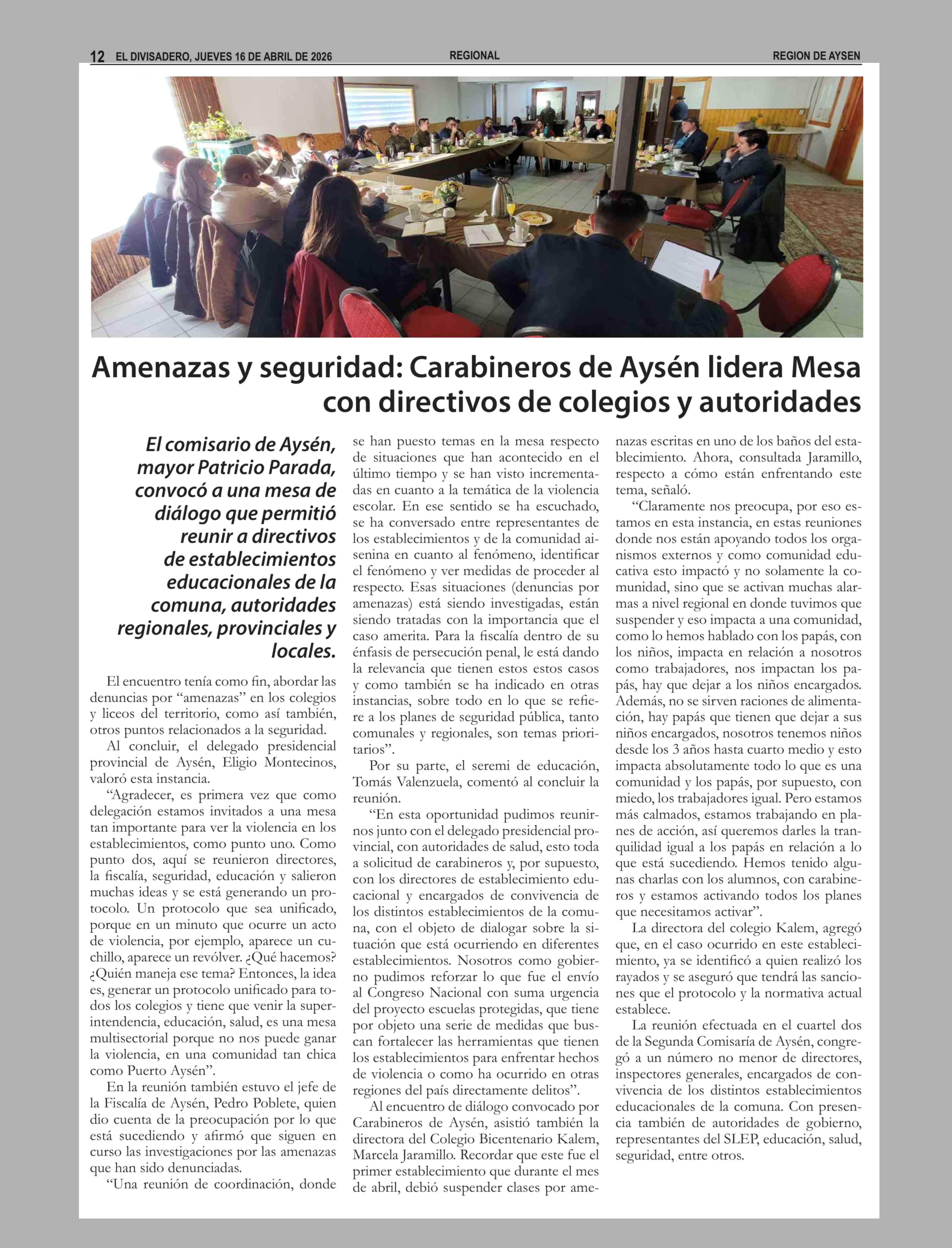 12 EL DIVISADERO, JUEVES 16 DE ABRIL DE 2026

REGIONAL

REGION DE AYSEN

Amenazas y seguridad: Carabineros de Aysén lidera Mesa con directivos de colegios y autoridades

El comisario de Aysén, mayor Patricio Parada, convocó a una mesa de diálogo que permitió reunir a directivos de establecimientos educacionales de la comuna, autoridades regionales, provinciales y locales.

El encuentro tenía como fin, abordar las denuncias por “amenazas” en los colegios y liceos del territorio, como así también, otros puntos relacionados a la seguridad.

Al concluir, el delegado presidencial provincial de Aysén, Eligio Montecinos, valoró esta instancia.

“Agradecer, es primera vez que como delegación estamos invitados a una mesa tan importante para ver la violencia en los establecimientos, como punto uno. Como punto dos, aquí se reunieron directores, la fiscalía, seguridad, educación y salieron muchas ideas y se está generando un protocolo. Un protocolo que sea unificado, porque en un minuto que ocurre un acto de violencia, por ejemplo, aparece un cuchillo, aparece un revólver. ¿Qué hacemos? ¿Quién maneja ese tema? Entonces, la idea es, generar un protocolo unificado para todos los colegios y tiene que venir la superintendencia, educación, salud, es una mesa multisectorial porque no nos puede ganar la violencia, en una comunidad tan chica como Puerto Aysén”.

En la reunión también estuvo el jefe de la Fiscalía de Aysén, Pedro Poblete, quien dio cuenta de la preocupación por lo que está sucediendo y afirmó que siguen en curso las investigaciones por las amenazas que han sido denunciadas.

“Una reunión de coordinación, donde se han puesto temas en la mesa respecto de situaciones que han acontecido en el último tiempo y se han visto incrementadas en cuanto a la temática de la violencia escolar. En ese sentido se ha escuchado, se ha conversado entre representantes de los establecimientos y de la comunidad aisenina en cuanto al fenómeno, identificar el fenómeno y ver medidas de proceder al respecto. Esas situaciones (denuncias por amenazas) está siendo investigadas, están siendo tratadas con la importancia que el caso amerita. Para la fiscalía dentro de su énfasis de persecución penal, le está dando la relevancia que tienen estos estos casos y como también se ha indicado en otras instancias, sobre todo en lo que se refiere a los planes de seguridad pública, tanto comunales y regionales, son temas prioritarios”.

Por su parte, el seremi de educación, Tomás Valenzuela, comentó al concluir la reunión.

“En esta oportunidad pudimos reunirnos junto con el delegado presidencial provincial, con autoridades de salud, esto toda a solicitud de carabineros y, por supuesto, con los directores de establecimiento educacional y encargados de convivencia de los distintos establecimientos de la comuna, con el objeto de dialogar sobre la situación que está ocurriendo en diferentes establecimientos. Nosotros como gobierno pudimos reforzar lo que fue el envío al Congreso Nacional con suma urgencia del proyecto escuelas protegidas, que tiene por objeto una serie de medidas que buscan fortalecer las herramientas que tienen los establecimientos para enfrentar hechos de violencia o como ha ocurrido en otras regiones del país directamente delitos”.

Al encuentro de diálogo convocado por Carabineros de Aysén, asistió también la directora del Colegio Bicentenario Kalem, Marcela Jaramillo. Recordar que este fue el primer establecimiento que durante el mes de abril, debió suspender clases por amenazas escritas en uno de los baños del establecimiento. Ahora, consultada Jaramillo, respecto a cómo están enfrentando este tema, señaló.

“Claramente nos preocupa, por eso estamos en esta instancia, en estas reuniones donde nos están apoyando todos los organismos externos y como comunidad educativa esto impactó y no solamente la comunidad, sino que se activan muchas alarmas a nivel regional en donde tuvimos que suspender y eso impacta a una comunidad, como lo hemos hablado con los papás, con los niños, impacta en relación a nosotros como trabajadores, nos impactan los papás, hay que dejar a los niños encargados. Además, no se sirven raciones de alimentación, hay papás que tienen que dejar a sus niños encargados, nosotros tenemos niños desde los 3 años hasta cuarto medio y esto impacta absolutamente todo lo que es una comunidad y los papás, por supuesto, con miedo, los trabajadores igual. Pero estamos más calmados, estamos trabajando en planes de acción, así queremos darles la tranquilidad igual a los papás en relación a lo que está sucediendo. Hemos tenido algunas charlas con los alumnos, con carabineros y estamos activando todos los planes que necesitamos activar”.

La directora del colegio Kalem, agregó que, en el caso ocurrido en este establecimiento, ya se identificó a quien realizó los rayados y se aseguró que tendrá las sanciones que el protocolo y la normativa actual establece.

La reunión efectuada en el cuartel dos de la Segunda Comisaría de Aysén, congregó a un número no menor de directores, inspectores generales, encargados de convivencia de los distintos establecimientos educacionales de la comuna. Con presencia también de autoridades de gobierno, representantes del SLEP, educación, salud, seguridad, entre otros.